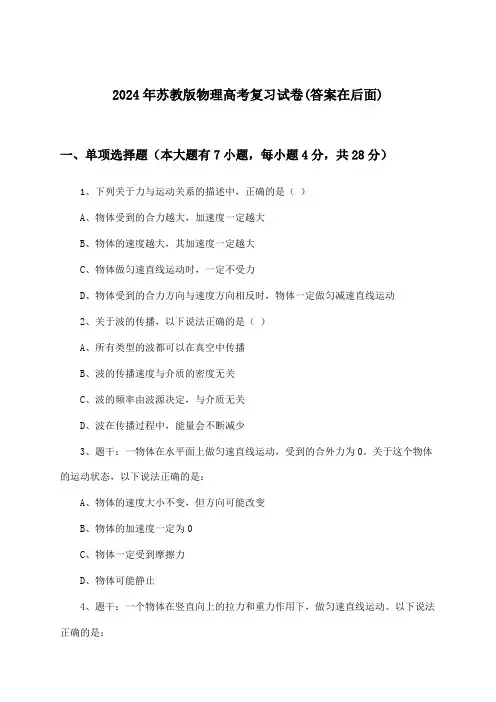 2024年苏教版物理高考复习试卷(答案在后面)

一、单项选择题（本大题有7小题，每小题4分，共28分）

1、下列关于力与运动关系的描述中，正确的是（ ）

A、物体受到的合力越大，加速度一定越大

B、物体的速度越大，其加速度一定越大

C、物体做匀速直线运动时，一定不受力

D、物体受到的合力方向与速度方向相反时，物体一定做匀减速直线运动

2、关于波的传播，以下说法正确的是（ ）

A、所有类型的波都可以在真空中传播

B、波的传播速度与介质的密度无关

C、波的频率由波源决定，与介质无关

D、波在传播过程中，能量会不断减少

3、题干：一物体在水平面上做匀速直线运动，受到的合外力为0。关于这个物体的运动状态，以下说法正确的是：

A、物体的速度大小不变，但方向可能改变

B、物体的加速度一定为0

C、物体一定受到摩擦力

D、物体可能静止

4、题干：一个物体在竖直向上的拉力和重力作用下，做匀速直线运动。以下说法正确的是：